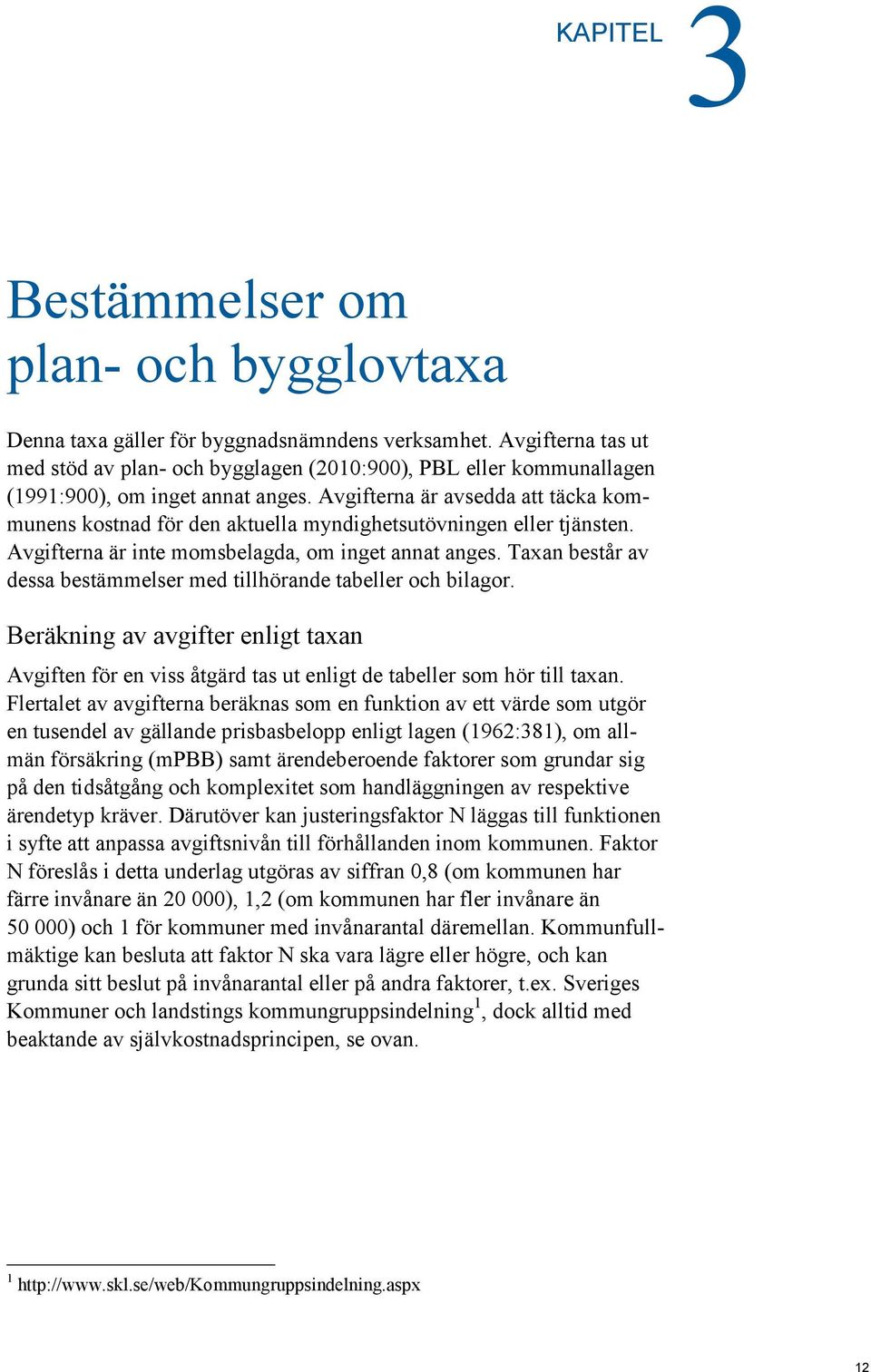 KAPITEL 3

Bestämmelser om plan- och bygglovtaxa

Denna taxa gäller för byggnadsnämndens verksamhet. Avgifterna tas ut med stöd av plan- och bygglagen (2010:900), PBL eller kommunallagen (1991:900), om inget annat anges. Avgifterna är avsedda att täcka kommunens kostnad för den aktuella myndighetsutövningen eller tjänsten. Avgifterna är inte momsbelagda, om inget annat anges. Taxan består av dessa bestämmelser med tillhörande tabeller och bilagor.

Beräkning av avgifter enligt taxan

Avgiften för en viss åtgärd tas ut enligt de tabeller som hör till taxan. Flertalet av avgifterna beräknas som en funktion av ett värde som utgör en tusendel av gällande prisbasbelopp enligt lagen (1962:381), om allmän försäkring (mPBB) samt ärendeberoende faktorer som grundar sig på den tidsåtgång och komplexitet som handläggningen av respektive ärendetyp kräver. Därutöver kan justeringsfaktor N läggas till funktionen i syfte att anpassa avgiftsnivån till förhållanden inom kommunen. Faktor N föreslås i detta underlag utgöras av siffran 0,8 (om kommunen har färre invånare än 20 000), 1,2 (om kommunen har fler invånare än 50 000) och 1 för kommuner med invånarantal däremellan. Kommunfullmäktige kan besluta att faktor N ska vara lägre eller högre, och kan grunda sitt beslut på invånarantal eller på andra faktorer, t.ex. Sveriges Kommuner och landstings kommungruppsindelning$^1$, dock alltid med beaktande av självkostnadsprincipen, se ovan.

$^1$ http://www.skl.se/web/Kommungruppsindelning.aspx

12